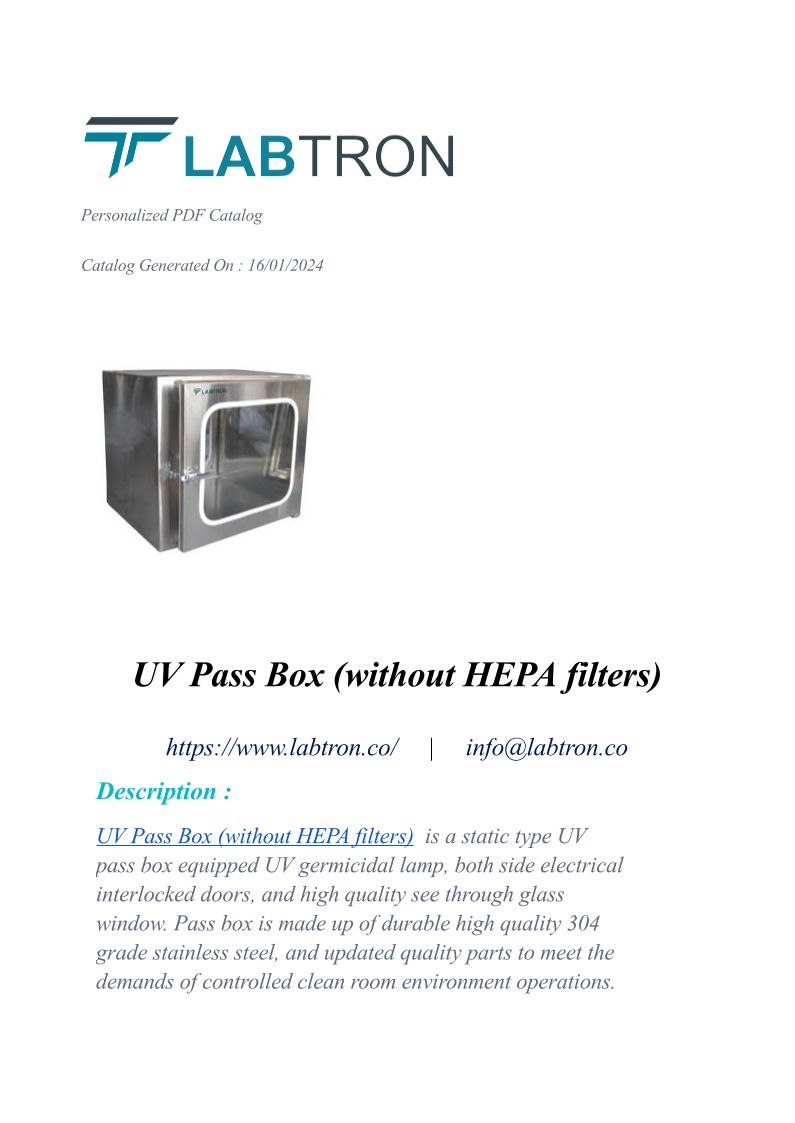 LABTRON

Personalized PDF Catalog

Catalog Generated On : 16/01/2024

LABTRON

UV Pass Box (without HEPA filters)

https://www.labtron.co/ | info@labtron.co

Description :

UV Pass Box (without HEPA filters) is a static type UV pass box equipped UV germicidal lamp, both side electrical interlocked doors, and high quality see through glass window. Pass box is made up of durable high quality 304 grade stainless steel, and updated quality parts to meet the demands of controlled clean room environment operations.